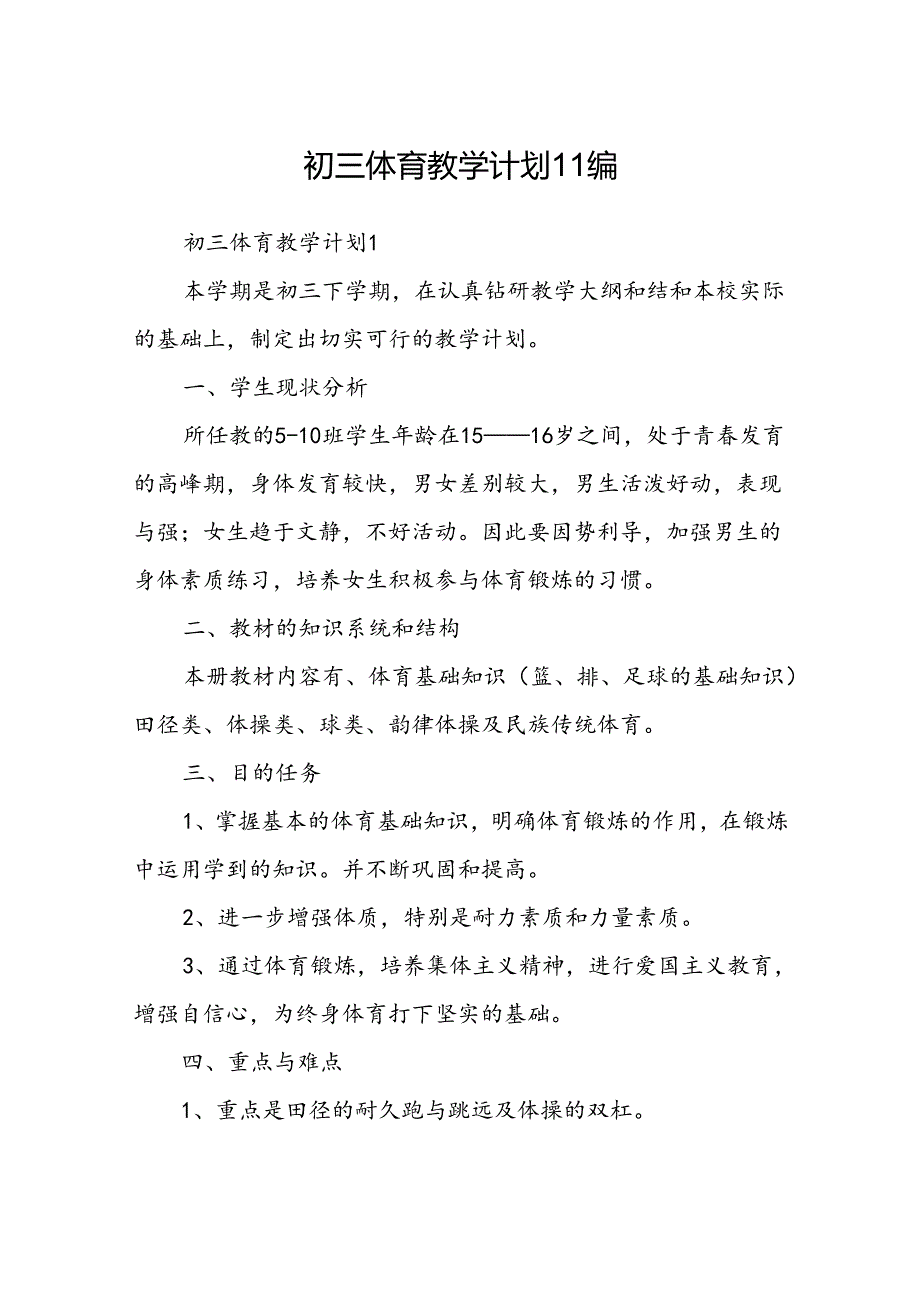 初三体育教学计划11编

初三体育教学计划1

本学期是初三下学期，在认真钻研教学大纲和结和本校实际的基础上，制定出切实可行的教学计划。

一、学生现状分析

所任教的5-10班学生年龄在15——16岁之间，处于青春发育的高峰期，身体发育较快，男女差别较大，男生活泼好动，表现与强；女生趋于文静，不好活动。因此要因势利导，加强男生的身体素质练习，培养女生积极参与体育锻炼的习惯。

二、教材的知识系统和结构

本册教材内容有、体育基础知识（篮、排、足球的基础知识）田径类、体操类、球类、韵律体操及民族传统体育。

三、目的任务

1、掌握基本的体育基础知识，明确体育锻炼的作用，在锻炼中运用学到的知识。并不断巩固和提高。

2、进一步增强体质，特别是耐力素质和力量素质。

3、通过体育锻炼，培养集体主义精神，进行爱国主义教育，增强自信心，为终身体育打下坚实的基础。

四、重点与难点

1、重点是田径的耐久跑与跳远及体操的双杠。